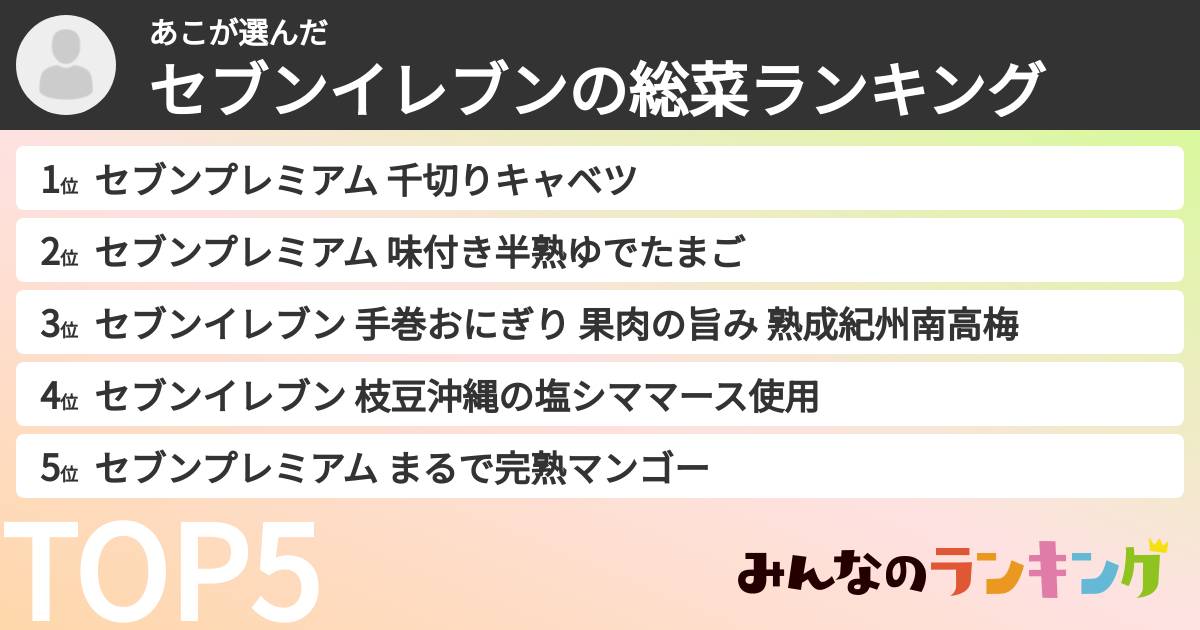 あこが選んだ
セブンイレブンの総菜ランキング

1位 セブンプレミアム 千切りキャベツ
2位 セブンプレミアム 味付き半熟ゆでたまご
3位 セブンイレブン 手巻おにぎり 果肉の旨み 熟成紀州南高梅
4位 セブンイレブン 枝豆沖縄の塩シママース使用
5位 セブンプレミアム まるで完熟マンゴー

TOP5

みんなのランキング